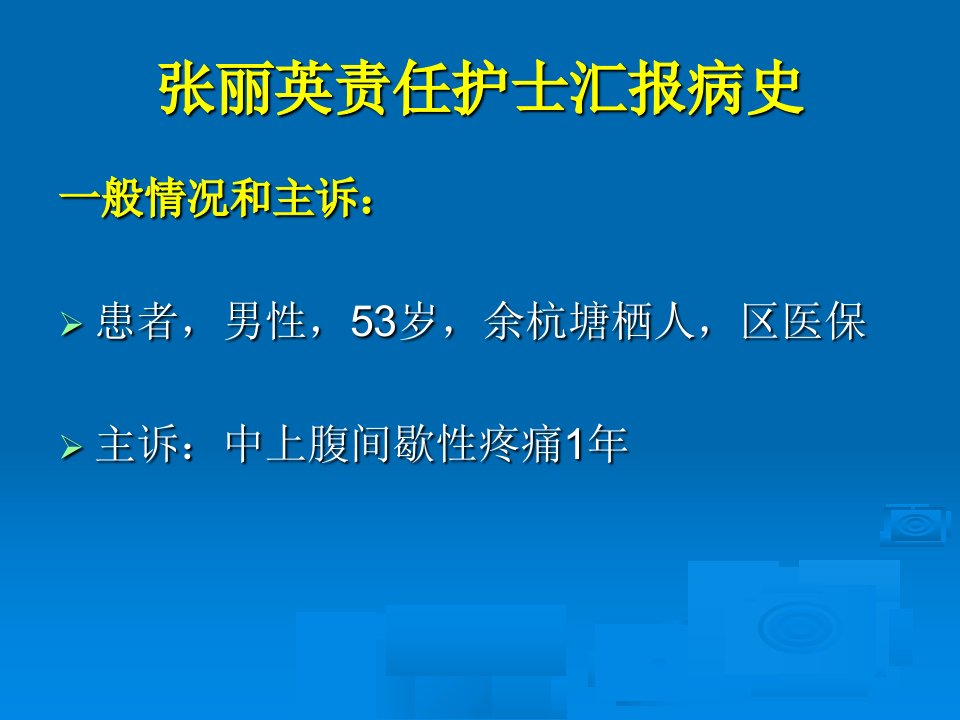 张丽英责任护士汇报病史

一般情况和主诉：

➢ 患者，男性，53岁，余杭塘栖人，区医保

➢ 主诉：中上腹间歇性疼痛1年